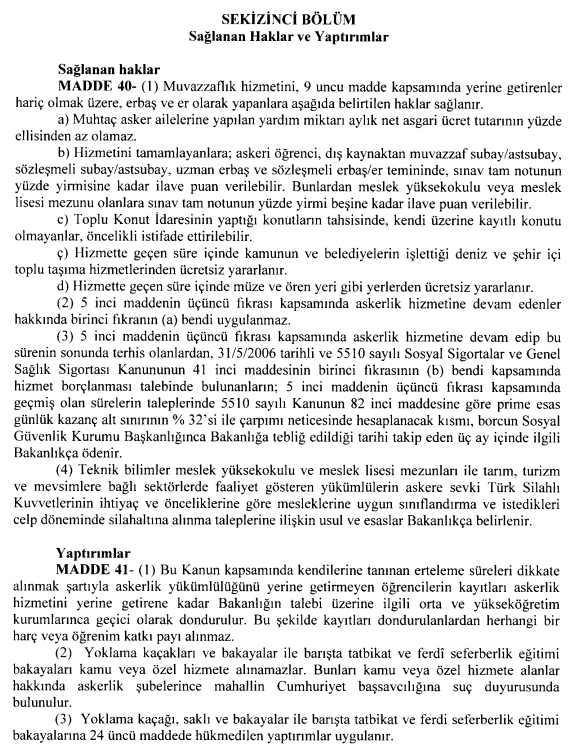 SEKİZİNCİ BÖLÜM
Sağlanan Haklar ve Yaptırımlar

Sağlanan haklar
MADDE 40- (1) Muvazzaflık hizmetini, 9 uncu madde kapsamında yerine getirenler hariç olmak üzere, erbaş ve er olarak yapanlara aşağıda belirtilen haklar sağlanır.

a) Muhtaç asker ailelerine yapılan yardım miktarı aylık net asgari ücret tutarının yüzde ellisinden az olamaz.

b) Hizmetini tamamlayanlara; askeri öğrenci, dış kaynaktan muvazzaf subay/astsubay, sözleşmeli subay/astsubay, uzman erbaş ve sözleşmeli erbaş/er temininde, sınav tam notunun yüzde yirmisine kadar ilave puan verilebilir. Bunlardan meslek yüksekokulu veya meslek lisesi mezunu olanlara sınav tam notunun yüzde yirmi beşine kadar ilave puan verilebilir.

c) Toplu Konut İdaresinin yaptığı konutların tahsisinde, kendi üzerine kayıtlı konutu olmayanlar, öncelikli istifade ettirilebilir.

ç) Hizmette geçen süre içinde kamunun ve belediyelerin işlettiği deniz ve şehir içi toplu taşıma hizmetlerinden ücretsiz yararlanır.

d) Hizmette geçen süre içinde müze ve ören yeri gibi yerlerden ücretsiz yararlanır.

(2) 5 inci maddenin üçüncü fıkrası kapsamında askerlik hizmetine devam edenler hakkında birinci fıkranın (a) bendi uygulanmaz.

(3) 5 inci maddenin üçüncü fıkrası kapsamında askerlik hizmetine devam edip bu sürenin sonunda terhis olanlardan, 31/5/2006 tarihli ve 5510 sayılı Sosyal Sigortalar ve Genel Sağlık Sigortası Kanununun 41 inci maddesinin birinci fıkrasının (b) bendi kapsamında hizmet borçlanması talebinde bulunanların; 5 inci maddenin üçüncü fıkrası kapsamında geçmiş olan sürelerin taleplerinde 5510 sayılı Kanunun 82 inci maddesine göre prime esas günlük kazanç alt sınırının % 32'si ile çarpımı neticesinde hesaplanacak kısmı, borcun Sosyal Güvenlik Kurumu Başkanlığınca Bakanlığa tebliğ edildiği tarihi takip eden üç ay içinde ilgili Bakanlıkça ödenir.

(4) Teknik bilimler meslek yüksekokulu ve meslek lisesi mezunları ile tarım, turizm ve mevsimlere bağlı sektörlerde faaliyet gösteren yükümlülerin askere sevki Türk Silahlı Kuvvetlerinin ihtiyaç ve önceliklerine göre mesleklerine uygun sınıflandırma ve istedikleri celp döneminde silahaltına alınma taleplerine ilişkin usul ve esaslar Bakanlıkça belirlenir.

Yaptırımlar
MADDE 41- (1) Bu Kanun kapsamında kendilerine tanınan erteleme süreleri dikkate alınmak şartıyla askerlik yükümlülüğünü yerine getirmeyen öğrencilerin kayıtları askerlik hizmetini yerine getirene kadar Bakanlığın talebi üzerine ilgili orta ve yükseköğretim kurumlarınca geçici olarak dondurulur. Bu şekilde kayıtları dondurulanlardan herhangi bir harç veya öğrenim katkı payı alınmaz.

(2) Yoklama kaçakları ve bakayalar ile barışta tatbikat ve ferdî seferberlik eğitimi bakayaları kamu veya özel hizmete alınamazlar. Bunları kamu veya özel hizmete alanlar hakkında askerlik şubelerince mahallin Cumhuriyet başsavcılığına suç duyurusunda bulunulur.

(3) Yoklama kaçağı, saklı ve bakayalar ile barışta tatbikat ve ferdi seferberlik eğitimi bakayalarına 24 üncü maddede hükmedilen yaptırımlar uygulanır.